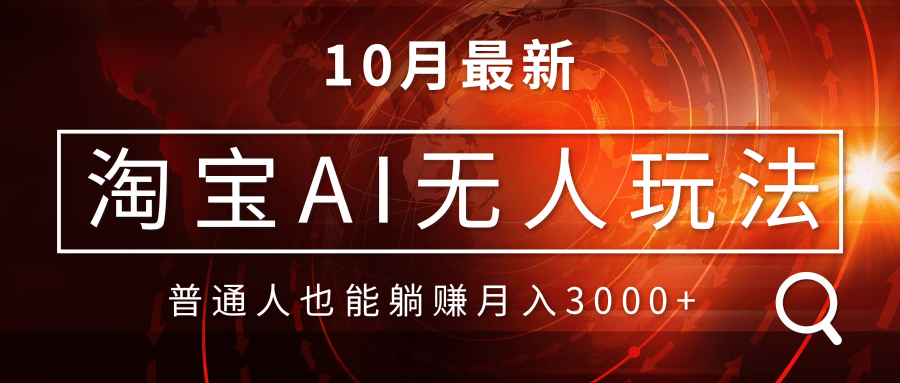 10月最新

淘宝AI无人玩法

普通人也能躺赚月入3000+